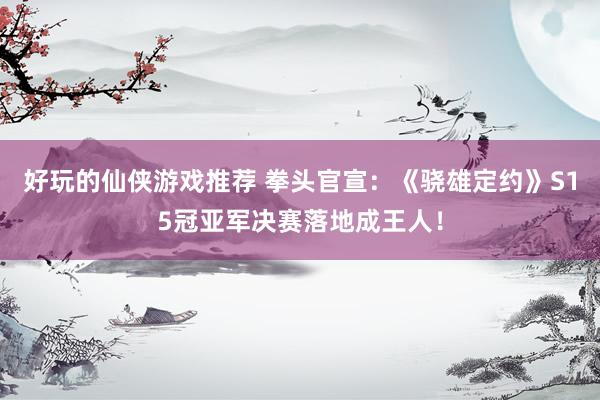 好玩的仙侠游戏推荐 拳头官宣：《骁雄定约》S15冠亚军决赛落地成王人！